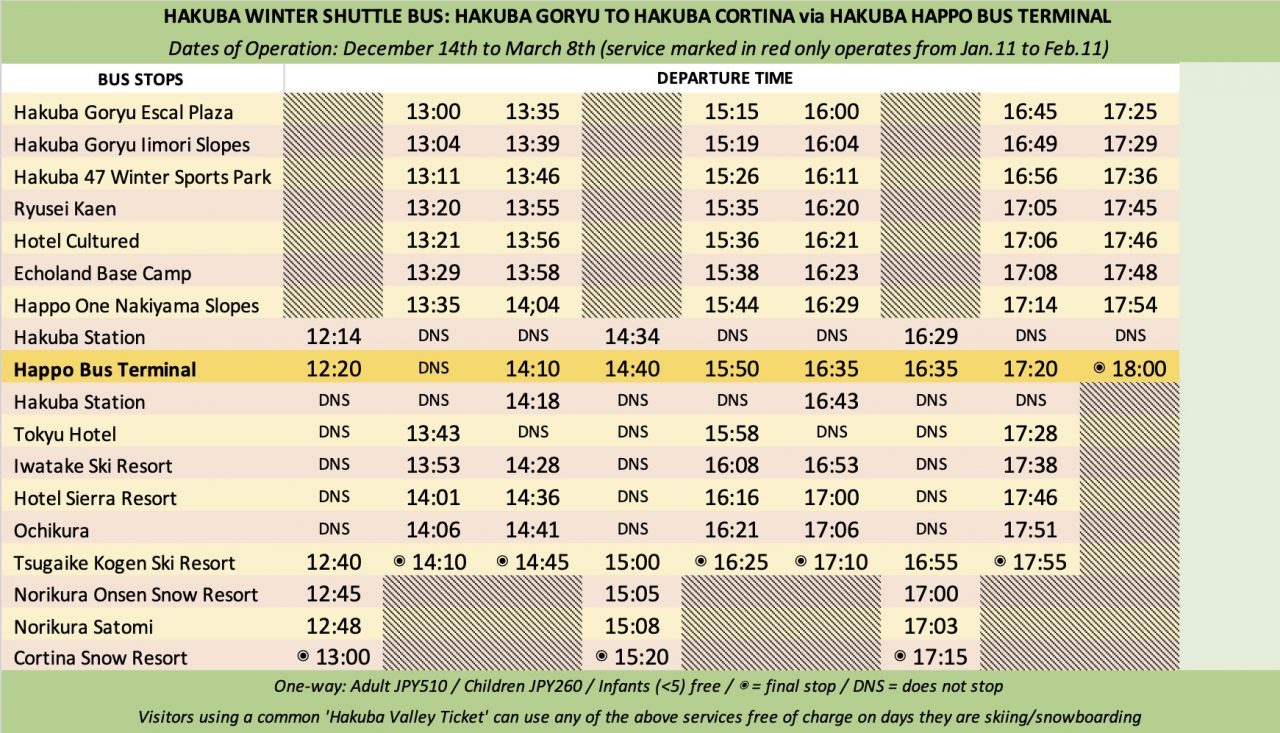 HAKUBA WINTER SHUTTLE BUS: HAKUBA GORYU TO HAKUBA CORTINA via HAKUBA HAPPO BUS TERMINAL

Dates of Operation: December 14th to March 8th (service marked in red only operates from Jan.11 to Feb.11)

| BUS STOPS | DEPARTURE TIME | | | | | | | | |
|---|---|---|---|---|---|---|---|---|---|
| Hakuba Goryu Escal Plaza | | 13:00 | 13:35 | | 15:15 | 16:00 | | 16:45 | 17:25 |
| Hakuba Goryu Iimori Slopes | | 13:04 | 13:39 | | 15:19 | 16:04 | | 16:49 | 17:29 |
| Hakuba 47 Winter Sports Park | | 13:11 | 13:46 | | 15:26 | 16:11 | | 16:56 | 17:36 |
| Ryusei Kaen | | 13:20 | 13:55 | | 15:35 | 16:20 | | 17:05 | 17:45 |
| Hotel Cultured | | 13:21 | 13:56 | | 15:36 | 16:21 | | 17:06 | 17:46 |
| Echoland Base Camp | | 13:29 | 13:58 | | 15:38 | 16:23 | | 17:08 | 17:48 |
| Happo One Nakiyama Slopes | | 13:35 | 14;04 | | 15:44 | 16:29 | | 17:14 | 17:54 |
| Hakuba Station | 12:14 | DNS | DNS | 14:34 | DNS | DNS | 16:29 | DNS | DNS |
| Happo Bus Terminal | 12:20 | DNS | 14:10 | 14:40 | 15:50 | 16:35 | 16:35 | 17:20 | ◉ 18:00 |
| Hakuba Station | DNS | DNS | 14:18 | DNS | DNS | 16:43 | DNS | DNS | |
| Tokyu Hotel | DNS | 13:43 | DNS | DNS | 15:58 | DNS | DNS | 17:28 | |
| Iwatake Ski Resort | DNS | 13:53 | 14:28 | DNS | 16:08 | 16:53 | DNS | 17:38 | |
| Hotel Sierra Resort | DNS | 14:01 | 14:36 | DNS | 16:16 | 17:00 | DNS | 17:46 | |
| Ochikura | DNS | 14:06 | 14:41 | DNS | 16:21 | 17:06 | DNS | 17:51 | |
| Tsugaike Kogen Ski Resort | 12:40 | ◉ 14:10 | ◉ 14:45 | 15:00 | ◉ 16:25 | ◉ 17:10 | 16:55 | ◉ 17:55 | |
| Norikura Onsen Snow Resort | 12:45 | | | 15:05 | | | 17:00 | | |
| Norikura Satomi | 12:48 | | | 15:08 | | | 17:03 | | |
| Cortina Snow Resort | ◉ 13:00 | | | ◉ 15:20 | | | ◉ 17:15 | | |

One-way: Adult JPY510 / Children JPY260 / Infants (<5) free / ◉ = final stop / DNS = does not stop

Visitors using a common 'Hakuba Valley Ticket' can use any of the above services free of charge on days they are skiing/snowboarding